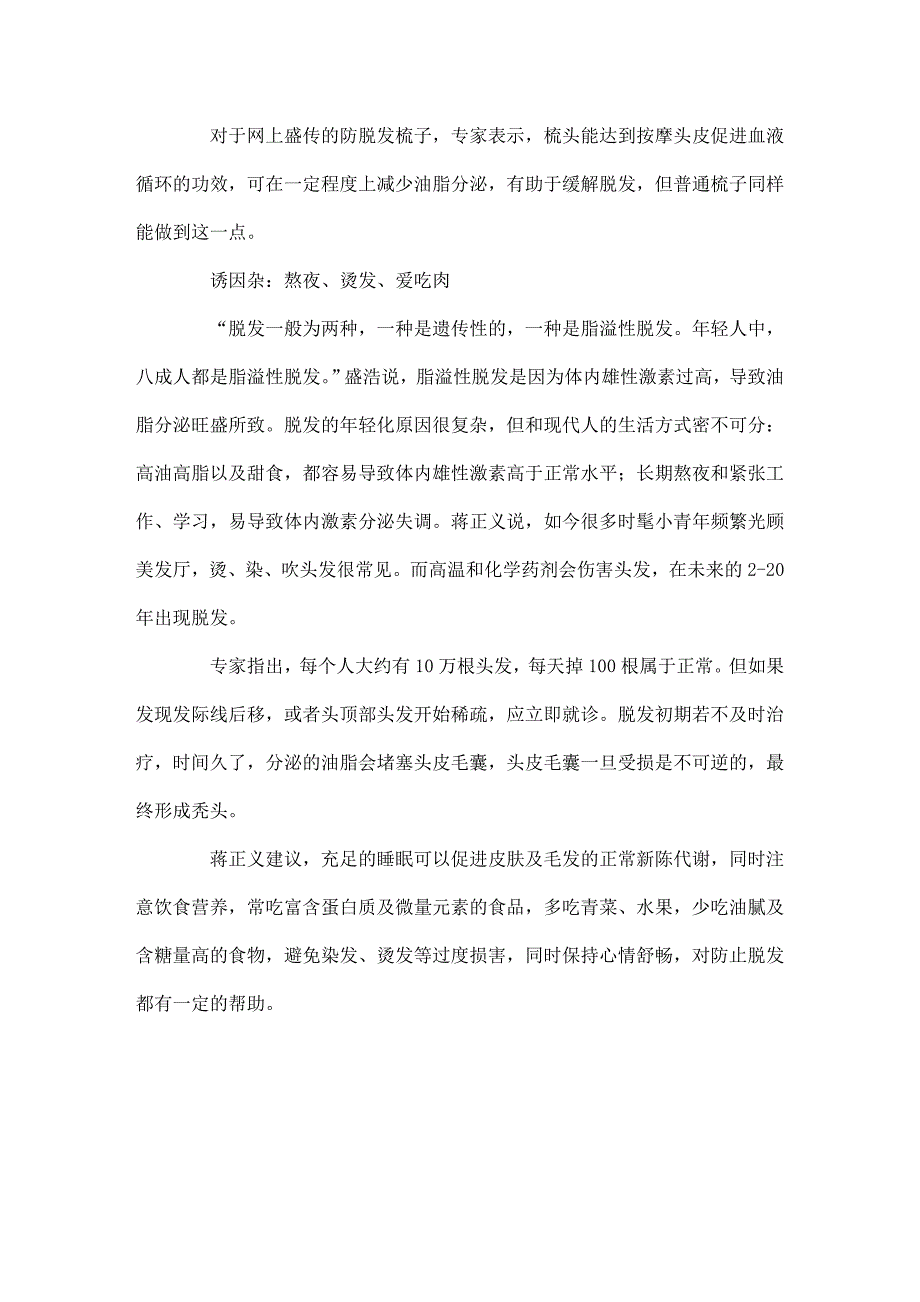 对于网上盛传的防脱发梳子，专家表示，梳头能达到按摩头皮促进血液循环的功效，可在一定程度上减少油脂分泌，有助于缓解脱发，但普通梳子同样能做到这一点。

诱因杂：熬夜、烫发、爱吃肉

“脱发一般为两种，一种是遗传性的，一种是脂溢性脱发。年轻人中，八成人都是脂溢性脱发。”盛浩说，脂溢性脱发是因为体内雄性激素过高，导致油脂分泌旺盛所致。脱发的年轻化原因很复杂，但和现代人的生活方式密不可分：高油高脂以及甜食，都容易导致体内雄性激素高于正常水平；长期熬夜和紧张工作、学习，易导致体内激素分泌失调。蒋正义说，如今很多时髦小青年频繁光顾美发厅，烫、染、吹头发很常见。而高温和化学药剂会伤害头发，在未来的2-20年出现脱发。

专家指出，每个人大约有10万根头发，每天掉100根属于正常。但如果发现发际线后移，或者头顶部头发开始稀疏，应立即就诊。脱发初期若不及时治疗，时间久了，分泌的油脂会堵塞头皮毛囊，头皮毛囊一旦受损是不可逆的，最终形成秃头。

蒋正义建议，充足的睡眠可以促进皮肤及毛发的正常新陈代谢，同时注意饮食营养，常吃富含蛋白质及微量元素的食品，多吃青菜、水果，少吃油腻及含糖量高的食物，避免染发、烫发等过度损害，同时保持心情舒畅，对防止脱发都有一定的帮助。